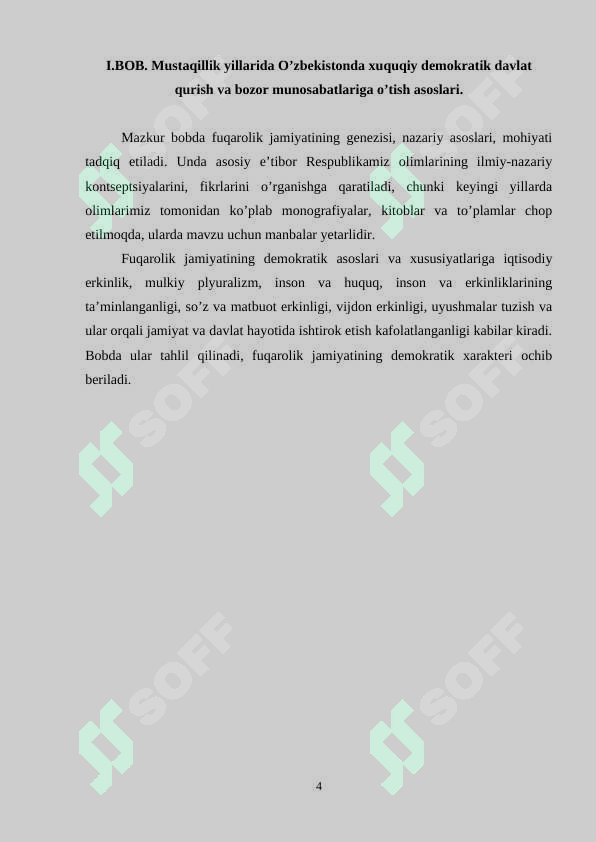 I.BOB. Mustaqillik yillarida O’zbekistonda xuquqiy demokratik davlat qurish va bozor munosabatlariga o’tish asoslari.

Mazkur bobda fuqarolik jamiyatining genezisi, nazariy asoslari, mohiyati tadqiq etiladi. Unda asosiy e’tibor Respublikamiz olimlarining ilmiy-nazariy kontseptsiyalarini, fikrlarini o’rganishga qaratiladi, chunki keyingi yillarda olimlarimiz tomonidan ko’plab monografiyalar, kitoblar va to’plamlar chop etilmoqda, ularda mavzu uchun manbalar yetarlidir.

Fuqarolik jamiyatining demokratik asoslari va xususiyatlariga iqtisodiy erkinlik, mulkiy plyuralizm, inson va huquq, inson va erkinliklarining ta’minlanganligi, so’z va matbuot erkinligi, vijdon erkinligi, uyushmalar tuzish va ular orqali jamiyat va davlat hayotida ishtirok etish kafolatlanganligi kabilar kiradi. Bobda ular tahlil qilinadi, fuqarolik jamiyatining demokratik xarakteri ochib beriladi.

SOFF SOFF SOFF SOFF SOFF SOFF

4